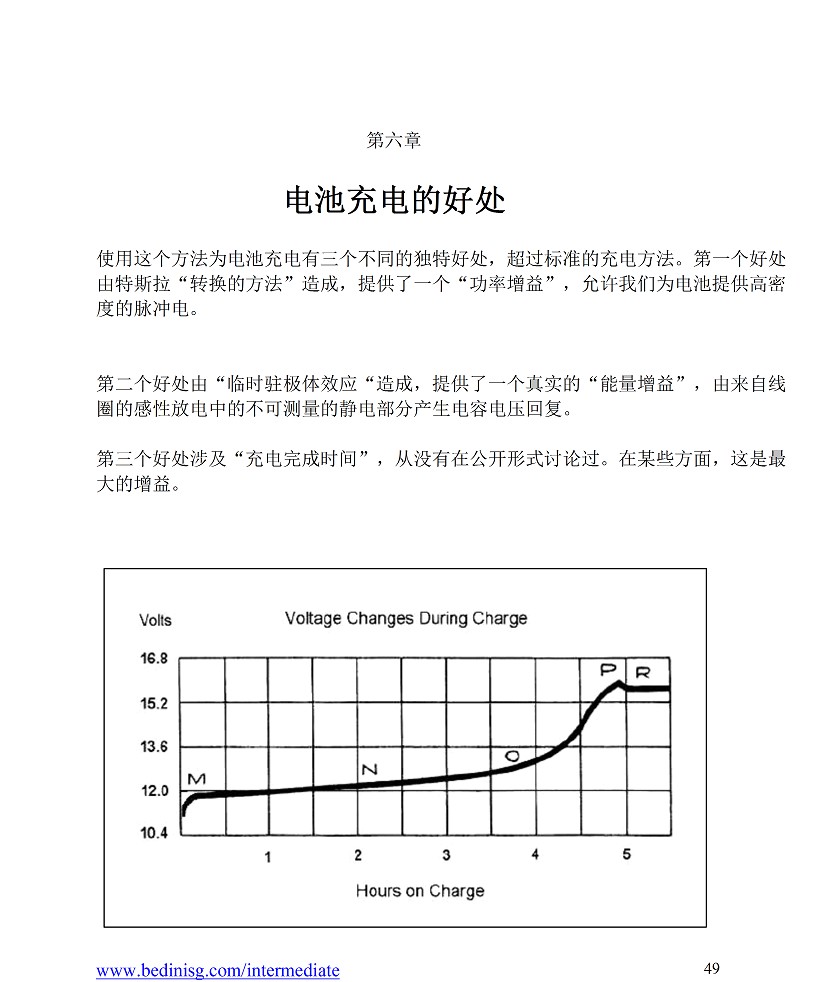 第六章

电池充电的好处

使用这个方法为电池充电有三个不同的独特好处，超过标准的充电方法。第一个好处由特斯拉“转换的方法”造成，提供了一个“功率增益”，允许我们为电池提供高密度的脉冲电。

第二个好处由“临时驻极体效应“造成，提供了一个真实的“能量增益”，由来自线圈的感性放电中的不可测量的静电部分产生电容电压回复。

第三个好处涉及“充电完成时间”，从没有在公开形式讨论过。在某些方面，这是最大的增益。

Volts

Voltage Changes During Charge

16.8
15.2
13.6
12.0
10.4

M
N
O
P
R

1
2
3
4
5

Hours on Charge

www.bedinisg.com/intermediate

49